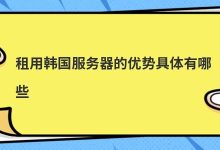 租用韩国服务器的优势具体有哪些